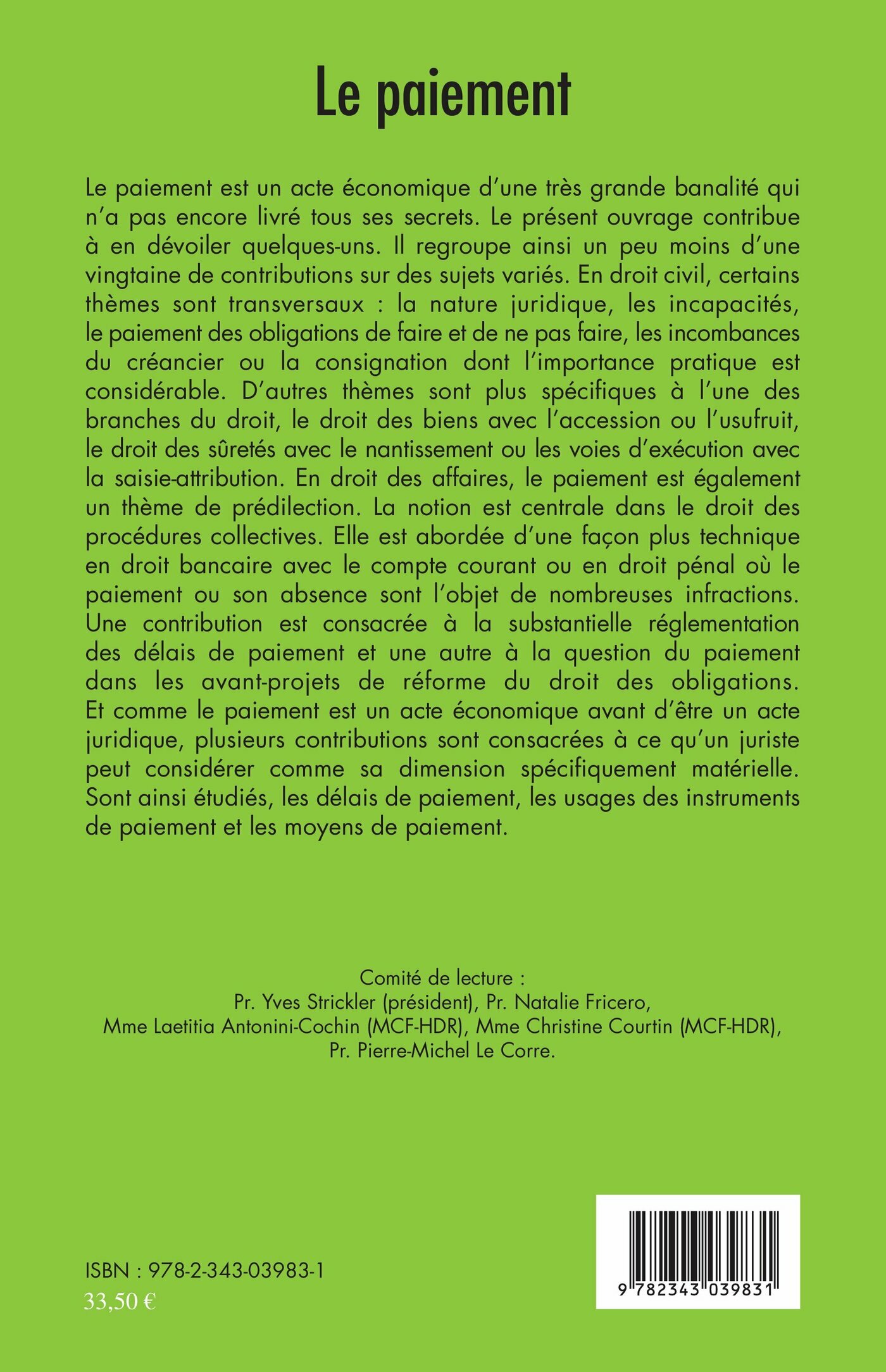 Le paiement

Le paiement est un acte économique d'une très grande banalité qui n'a pas encore livré tous ses secrets. Le présent ouvrage contribue à en dévoiler quelques-uns. Il regroupe ainsi un peu moins d'une vingtaine de contributions sur des sujets variés. En droit civil, certains thèmes sont transversaux : la nature juridique, les incapacités, le paiement des obligations de faire et de ne pas faire, les incombances du créancier ou la consignation dont l'importance pratique est considérable. D'autres thèmes sont plus spécifiques à l'une des branches du droit, le droit des biens avec l'accession ou l'usufruit, le droit des sûretés avec le nantissement ou les voies d'exécution avec la saisie-attribution. En droit des affaires, le paiement est également un thème de prédilection. La notion est centrale dans le droit des procédures collectives. Elle est abordée d'une façon plus technique en droit bancaire avec le compte courant ou en droit pénal où le paiement ou son absence sont l'objet de nombreuses infractions. Une contribution est consacrée à la substantielle réglementation des délais de paiement et une autre à la question du paiement dans les avant-projets de réforme du droit des obligations. Et comme le paiement est un acte économique avant d'être un acte juridique, plusieurs contributions sont consacrées à ce qu'un juriste peut considérer comme sa dimension spécifiquement matérielle. Sont ainsi étudiés, les délais de paiement, les usages des instruments de paiement et les moyens de paiement.

Comité de lecture :
Pr. Yves Strickler (président), Pr. Natalie Fricero,
Mme Laetitia Antonini-Cochin (MCF-HDR), Mme Christine Courtin (MCF-HDR),
Pr. Pierre-Michel Le Corre.

ISBN : 978-2-343-03983-1
33,50 €

9 782343 039831